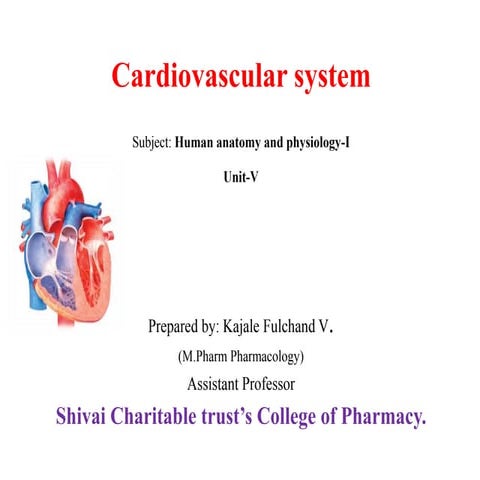 Cardiovascular system

Subject: Human anatomy and physiology-I

Unit-V

Prepared by: Kajale Fulchand V.

(M.Pharm Pharmacology)

Assistant Professor

Shivai Charitable trust's College of Pharmacy.